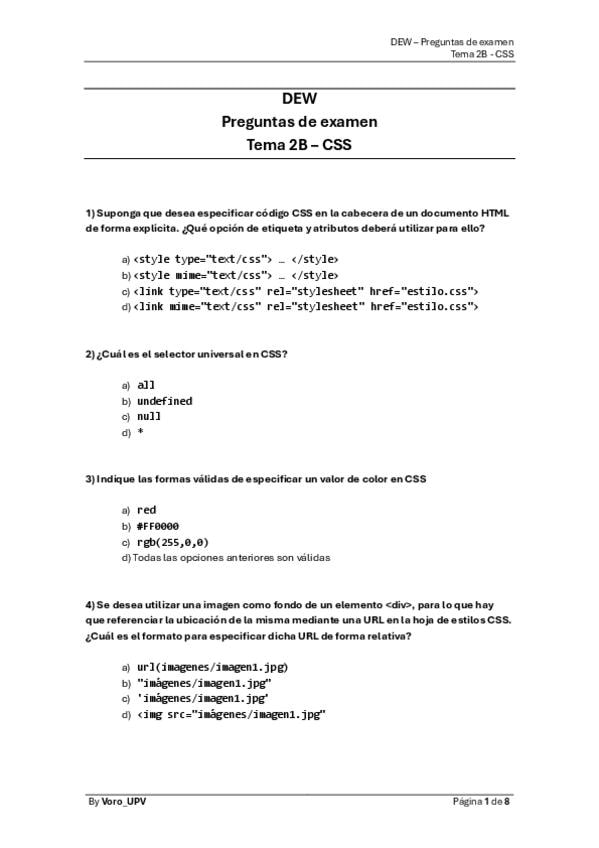 DEW – Preguntas de examen
Tema 2B - CSS

DEW
Preguntas de examen
Tema 2B – CSS

1) Suponga que desea especificar código CSS en la cabecera de un documento HTML de forma explícita. ¿Qué opción de etiqueta y atributos deberá utilizar para ello?

a) <style type="text/css"> … </style>
b) <style mime="text/css"> … </style>
c) <link type="text/css" rel="stylesheet" href="estilo.css">
d) <link mime="text/css" rel="stylesheet" href="estilo.css">

2) ¿Cuál es el selector universal en CSS?

a) all
b) undefined
c) null
d) *

3) Indique las formas válidas de especificar un valor de color en CSS

a) red
b) #FF0000
c) rgb(255,0,0)
d) Todas las opciones anteriores son válidas

4) Se desea utilizar una imagen como fondo de un elemento <div>, para lo que hay que referenciar la ubicación de la misma mediante una URL en la hoja de estilos CSS. ¿Cuál es el formato para especificar dicha URL de forma relativa?

a) url(imagenes/imagen1.jpg)
b) "imágenes/imagen1.jpg"
c) 'imágenes/imagen1.jpg'
d) <img src="imágenes/imagen1.jpg"

By Voro_UPV
Página 1 de 8